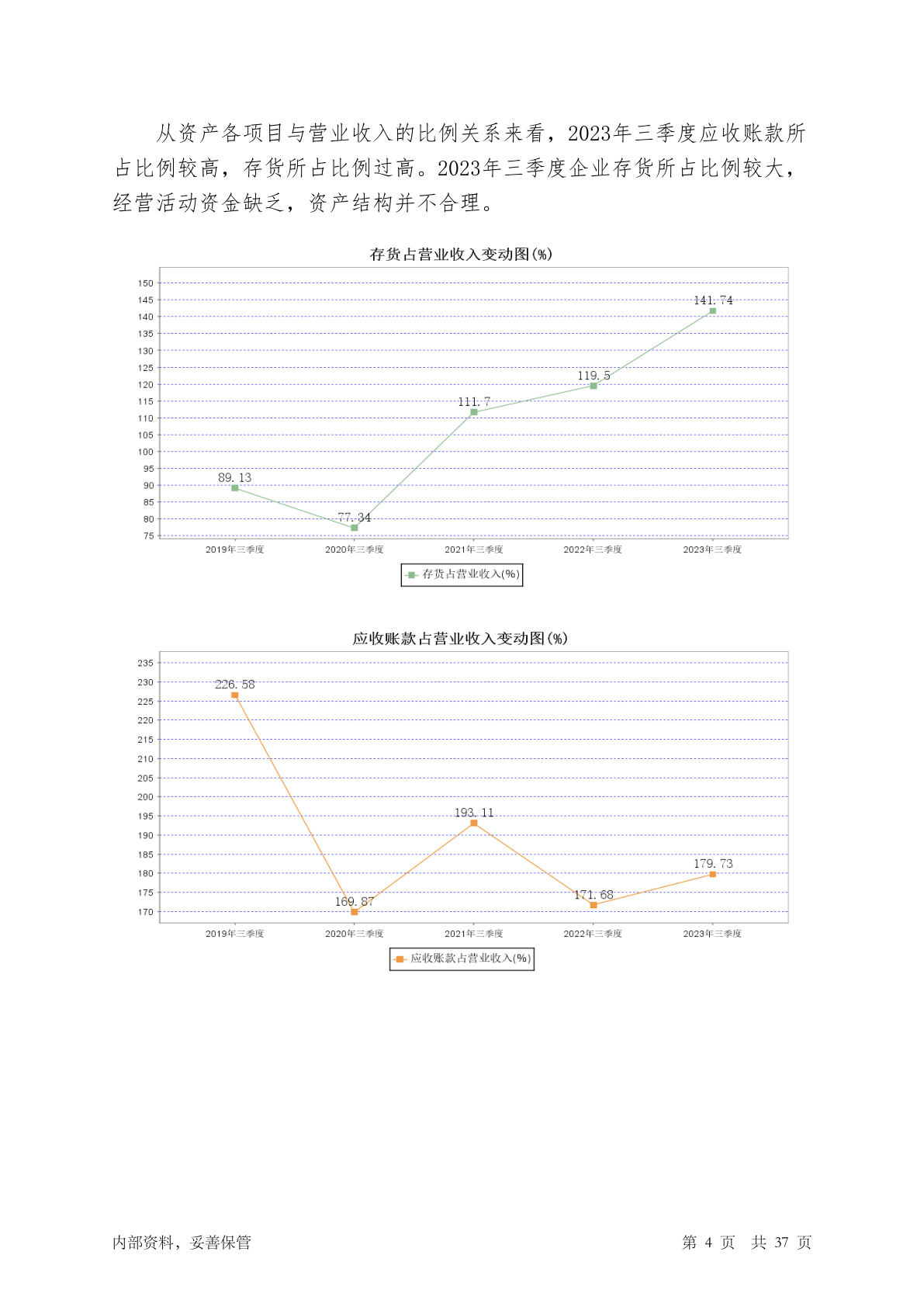 从资产各项目与营业收入的比例关系来看，2023年三季度应收账款所占比例较高，存货所占比例过高。2023年三季度企业存货所占比例较大，经营活动资金缺乏，资产结构并不合理。

存货占营业收入变动图(%)

150
145
140
135
130
125
120
115
110
105
100
95
90
85
80
75

89.13
77.34
111.7
119.5
141.74

2019年三季度
2020年三季度
2021年三季度
2022年三季度
2023年三季度

存货占营业收入(%)

应收账款占营业收入变动图(%)

235
230
225
220
215
210
205
200
195
190
185
180
175
170

226.58
169.87
193.11
171.68
179.73

2019年三季度
2020年三季度
2021年三季度
2022年三季度
2023年三季度

应收账款占营业收入(%)

内部资料，妥善保管

第 4 页 共 37 页